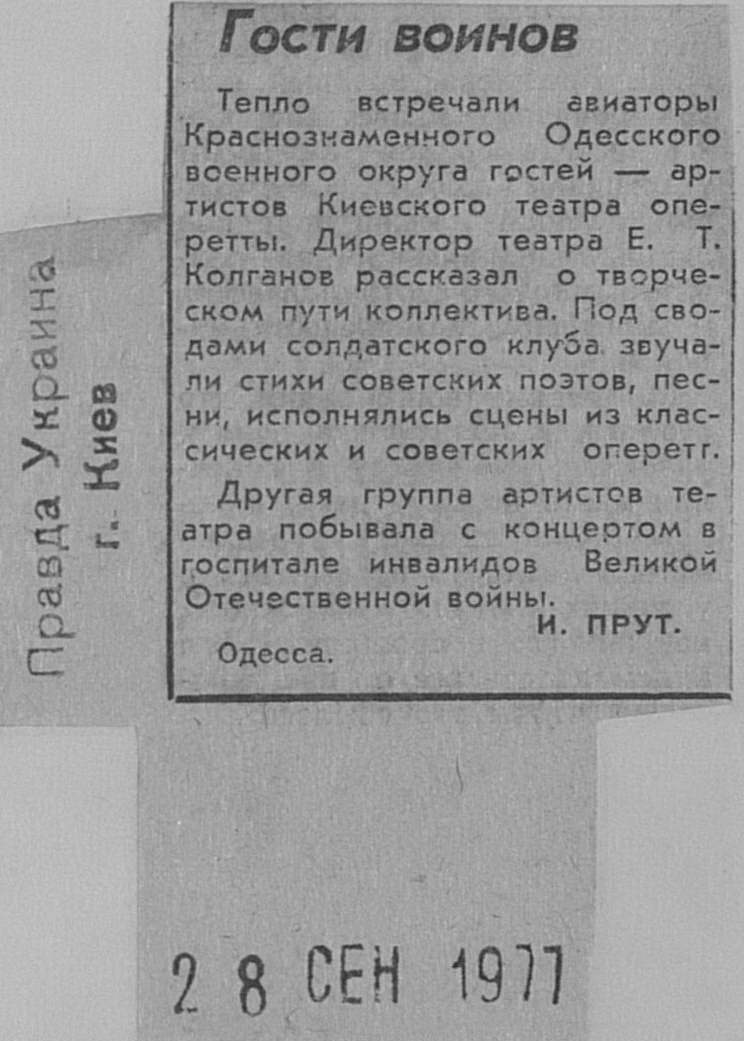 Гости воинов

Тепло встречали авиаторы Краснознаменного Одесского военного округа гостей — артистов Киевского театра оперетты. Директор театра Е. Т. Колганов рассказал о творческом пути коллектива. Под сводами солдатского клуба звучали стихи советских поэтов, песни, исполнялись сцены из классических и советских оперетт.

Другая группа артистов театра побывала с концертом в госпитале инвалидов Великой Отечественной войны.

И. ПРУТ.

Одесса.

Правда Украина
г. Киев

28 СЕН 1977